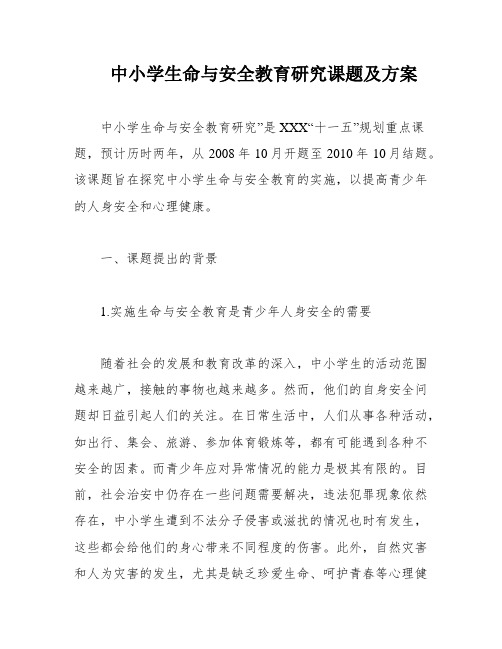 中小学生命与安全教育研究课题及方案

中小学生命与安全教育研究”是XXX“十一五”规划重点课题，预计历时两年，从2008年10月开题至2010年10月结题。该课题旨在探究中小学生命与安全教育的实施，以提高青少年的人身安全和心理健康。

一、课题提出的背景

1.实施生命与安全教育是青少年人身安全的需要

随着社会的发展和教育改革的深入，中小学生的活动范围越来越广，接触的事物也越来越多。然而，他们的自身安全问题却日益引起人们的关注。在日常生活中，人们从事各种活动，如出行、集会、旅游、参加体育锻炼等，都有可能遇到各种不安全的因素。而青少年应对异常情况的能力是极其有限的。目前，社会治安中仍存在一些问题需要解决，违法犯罪现象依然存在，中小学生遭到不法分子侵害或滋扰的情况也时有发生，这些都会给他们的身心带来不同程度的伤害。此外，自然灾害和人为灾害的发生，尤其是缺乏珍爱生命、呵护青春等心理健